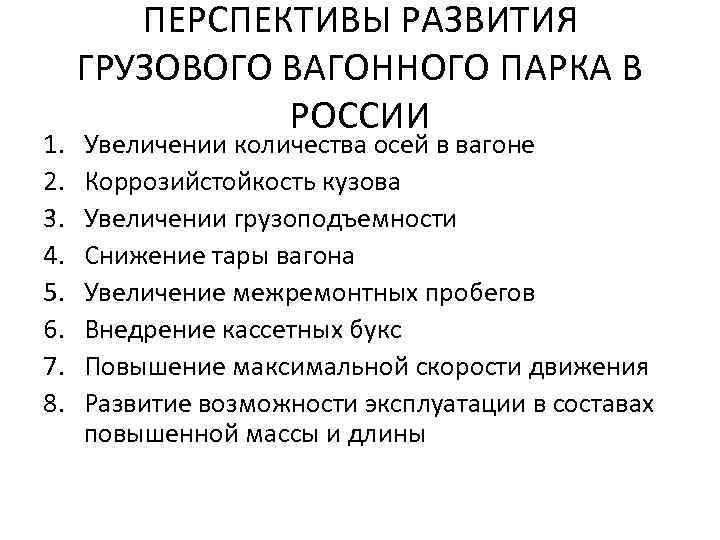 ПЕРСПЕКТИВЫ РАЗВИТИЯ ГРУЗОВОГО ВАГОННОГО ПАРКА В РОССИИ

1. Увеличении количества осей в вагоне
2. Коррозийстойкость кузова
3. Увеличении грузоподъемности
4. Снижение тары вагона
5. Увеличение межремонтных пробегов
6. Внедрение кассетных букс
7. Повышение максимальной скорости движения
8. Развитие возможности эксплуатации в составах повышенной массы и длины